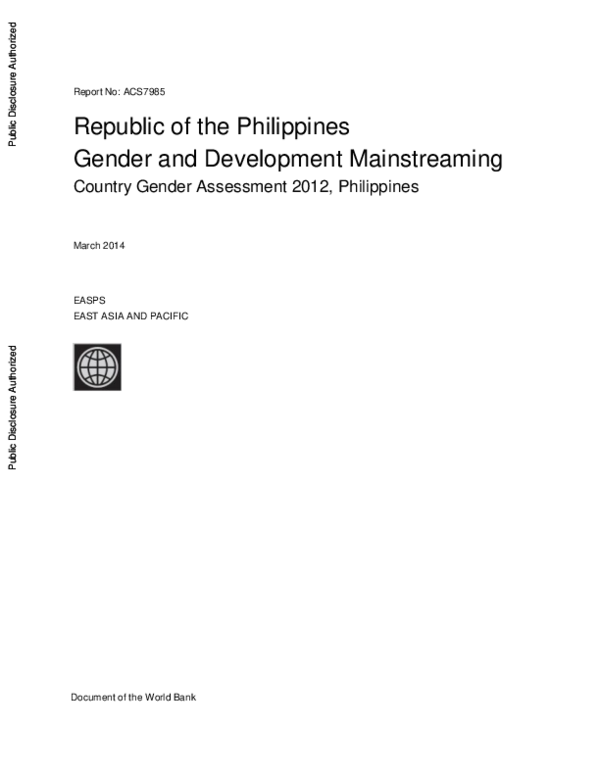 Public Disclosure Authorized

Report No: ACS7985

Republic of the Philippines
Gender and Development Mainstreaming
Country Gender Assessment 2012, Philippines

March 2014

EASPS
EAST ASIA AND PACIFIC

Public Disclosure Authorized

Document of the World Bank